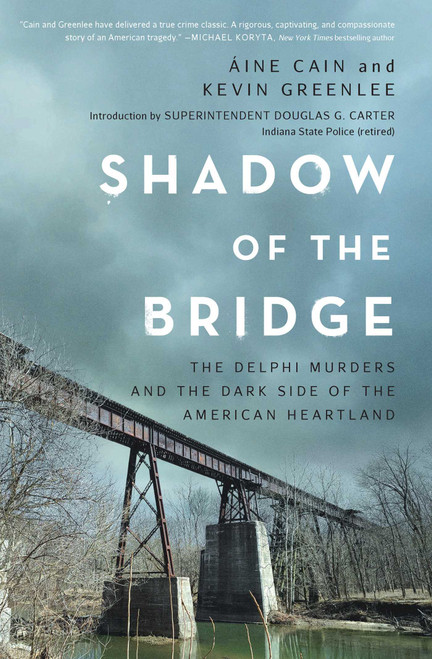 "Cain and Greenlee have delivered a true crime classic. A rigorous, captivating, and compassionate story of an American tragedy." —MICHAEL KORYTA, New York Times bestselling author

ÁINE CAIN and KEVIN GREENLEE

Introduction by SUPERINTENDENT DOUGLAS G. CARTER Indiana State Police (retired)

SHADOW OF THE BRIDGE

THE DELPHI MURDERS AND THE DARK SIDE OF THE AMERICAN HEARTLAND